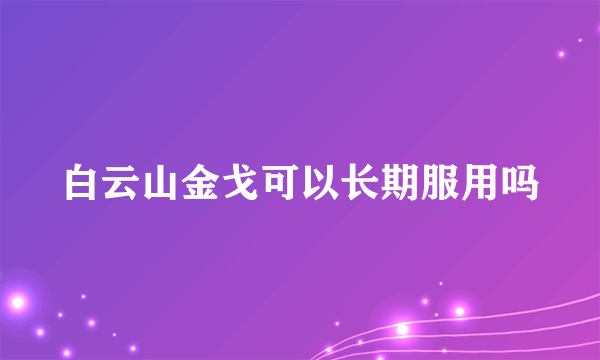 白云山金戈可以长期服用吗